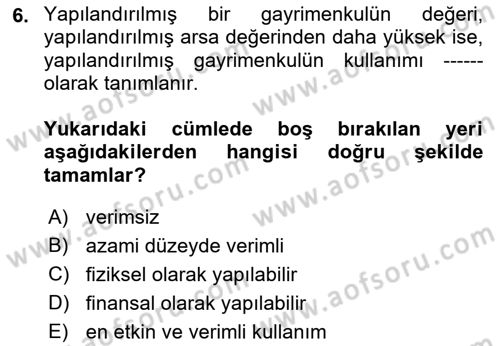 6. Yapılandırılmış bir gayrimenkulün değeri, yapılandırılmış arsa değerinden daha yüksek ise, yapılandırılmış gayrimenkulün kullanımı ------ olarak tanımlanır.

Yukarıdaki cümlede boş bırakılan yeri aşağıdakilerden hangisi doğru şekilde tamamlar?

A) verimsiz
B) azami düzeyde verimli
C) fiziksel olarak yapılabilir
D) finansal olarak yapılabilir
E) en etkin ve verimli kullanım

www.aofsoru.com